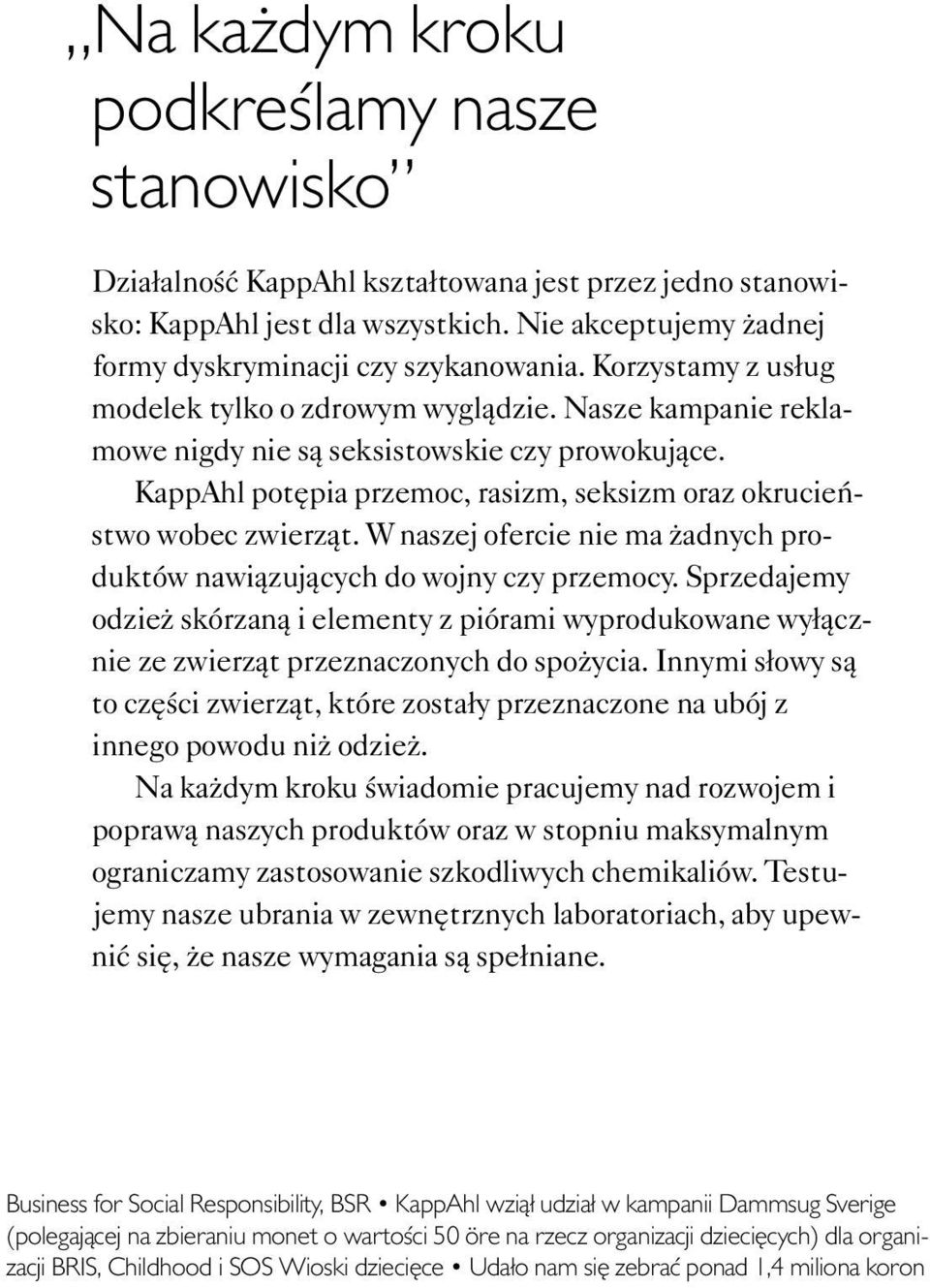 „Na każdym kroku podkreślamy nasze stanowisko”

Działalność KappAhl kształtowana jest przez jedno stanowisko: KappAhl jest dla wszystkich. Nie akceptujemy żadnej formy dyskryminacji czy szykanowania. Korzystamy z usług modelek tylko o zdrowym wyglądzie. Nasze kampanie reklamowe nigdy nie są seksistowskie czy prowokujące.

KappAhl potępia przemoc, rasizm, seksizm oraz okrucieństwo wobec zwierząt. W naszej ofercie nie ma żadnych produktów nawiązujących do wojny czy przemocy. Sprzedajemy odzież skórzaną i elementy z piórami wyprodukowane wyłącznie ze zwierząt przeznaczonych do spożycia. Innymi słowy są to części zwierząt, które zostały przeznaczone na ubój z innego powodu niż odzież.

Na każdym kroku świadomie pracujemy nad rozwojem i poprawą naszych produktów oraz w stopniu maksymalnym ograniczamy zastosowanie szkodliwych chemikaliów. Testujemy nasze ubrania w zewnętrznych laboratoriach, aby upewnić się, że nasze wymagania są spełniane.

Business for Social Responsibility, BSR • KappAhl wziął udział w kampanii Dammsug Sverige (polegającej na zbieraniu monet o wartości 50 öre na rzecz organizacji dziecięcych) dla organizacji BRIS, Childhood i SOS Wioski dziecięce • Udało nam się zebrać ponad 1,4 miliona koron